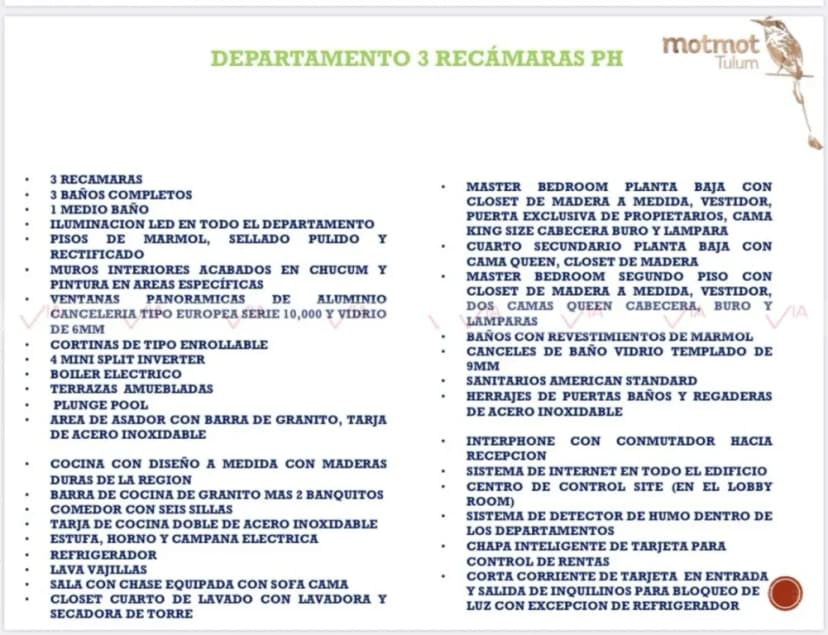 DEPARTAMENTO 3 RECÁMARAS PH

motmot
Tulum

• 3 RECAMARAS
• 3 BAÑOS COMPLETOS
• 1 MEDIO BAÑO
• ILUMINACION LED EN TODO EL DEPARTAMENTO
• PISOS DE MARMOL, SELLADO PULIDO Y RECTIFICADO
• MUROS INTERIORES ACABADOS EN CHUCUM Y PINTURA EN AREAS ESPECÍFICAS
• VENTANAS PANORAMICAS DE ALUMINIO CANCELERIA TIPO EUROPEA SERIE 10,000 Y VIDRIO DE 6MM
• CORTINAS DE TIPO ENROLLABLE
• 4 MINI SPLIT INVERTER
• BOILER ELECTRICO
• TERRAZAS AMUEBLADAS
• PLUNGE POOL
• AREA DE ASADOR CON BARRA DE GRANITO, TARJA DE ACERO INOXIDABLE
• COCINA CON DISEÑO A MEDIDA CON MADERAS DURAS DE LA REGION
• BARRA DE COCINA DE GRANITO MAS 2 BANQUITOS
• COMEDOR CON SEIS SILLAS
• TARJA DE COCINA DOBLE DE ACERO INOXIDABLE
• ESTUFA, HORNO Y CAMPANA ELECTRICA
• REFRIGERADOR
• LAVA VAJILLAS
• SALA CON CHASE EQUIPADA CON SOFA CAMA
• CLOSET CUARTO DE LAVADO CON LAVADORA Y SECADORA DE TORRE

• MASTER BEDROOM PLANTA BAJA CON CLOSET DE MADERA A MEDIDA, VESTIDOR, PUERTA EXCLUSIVA DE PROPIETARIOS, CAMA KING SIZE CABECERA BURO Y LAMPARA
• CUARTO SECUNDARIO PLANTA BAJA CON CAMA QUEEN, CLOSET DE MADERA
• MASTER BEDROOM SEGUNDO PISO CON CLOSET DE MADERA A MEDIDA, VESTIDOR, DOS CAMAS QUEEN CABECERA, BURO Y LAMPARAS
• BAÑOS CON REVESTIMIENTOS DE MARMOL
• CANCELES DE BAÑO VIDRIO TEMPLADO DE 9MM
• SANITARIOS AMERICAN STANDARD
• HERRAJES DE PUERTAS BAÑOS Y REGADERAS DE ACERO INOXIDABLE
• INTERPHONE CON CONMUTADOR HACIA RECEPCION
• SISTEMA DE INTERNET EN TODO EL EDIFICIO
• CENTRO DE CONTROL SITE (EN EL LOBBY ROOM)
• SISTEMA DE DETECTOR DE HUMO DENTRO DE LOS DEPARTAMENTOS
• CHAPA INTELIGENTE DE TARJETA PARA CONTROL DE RENTAS
• CORTA CORRIENTE DE TARJETA EN ENTRADA Y SALIDA DE INQUILINOS PARA BLOQUEO DE LUZ CON EXCEPCION DE REFRIGERADOR

VIA